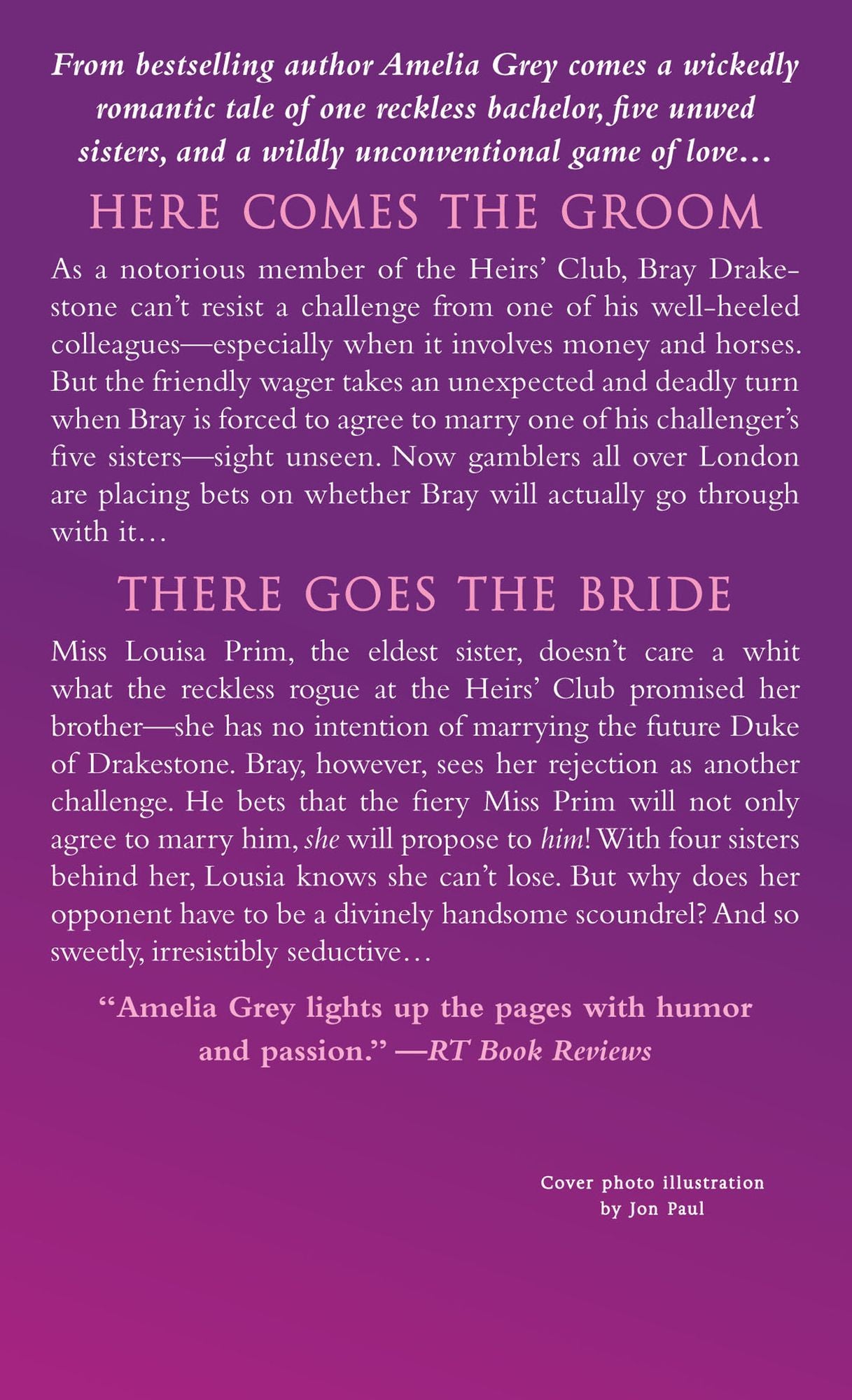 From bestselling author Amelia Grey comes a wickedly romantic tale of one reckless bachelor, five unwed sisters, and a wildly unconventional game of love…

HERE COMES THE GROOM

As a notorious member of the Heirs' Club, Bray Drakestone can't resist a challenge from one of his well-heeled colleagues—especially when it involves money and horses. But the friendly wager takes an unexpected and deadly turn when Bray is forced to agree to marry one of his challenger's five sisters—sight unseen. Now gamblers all over London are placing bets on whether Bray will actually go through with it…

THERE GOES THE BRIDE

Miss Louisa Prim, the eldest sister, doesn't care a whit what the reckless rogue at the Heirs' Club promised her brother—she has no intention of marrying the future Duke of Drakestone. Bray, however, sees her rejection as another challenge. He bets that the fiery Miss Prim will not only agree to marry him, she will propose to him! With four sisters behind her, Lousia knows she can't lose. But why does her opponent have to be a divinely handsome scoundrel? And so sweetly, irresistibly seductive…

"Amelia Grey lights up the pages with humor and passion." —RT Book Reviews

Cover photo illustration
by Jon Paul